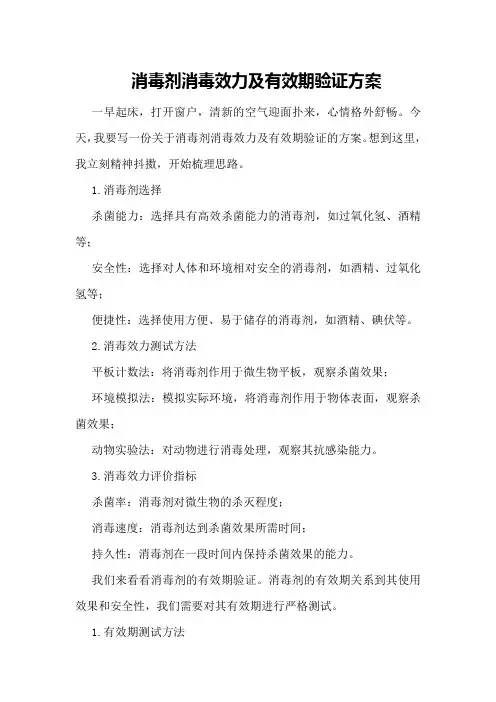 消毒剂消毒效力及有效期验证方案

一早起床，打开窗户，清新的空气迎面扑来，心情格外舒畅。今天，我要写一份关于消毒剂消毒效力及有效期验证的方案。想到这里，我立刻精神抖擞，开始梳理思路。

1.消毒剂选择

杀菌能力：选择具有高效杀菌能力的消毒剂，如过氧化氢、酒精等；

安全性：选择对人体和环境相对安全的消毒剂，如酒精、过氧化氢等；

便捷性：选择使用方便、易于储存的消毒剂，如酒精、碘伏等。

2.消毒效力测试方法

平板计数法：将消毒剂作用于微生物平板，观察杀菌效果；

环境模拟法：模拟实际环境，将消毒剂作用于物体表面，观察杀菌效果；

动物实验法：对动物进行消毒处理，观察其抗感染能力。

3.消毒效力评价指标

杀菌率：消毒剂对微生物的杀灭程度；

消毒速度：消毒剂达到杀菌效果所需时间；

持久性：消毒剂在一段时间内保持杀菌效果的能力。

我们来看看消毒剂的有效期验证。消毒剂的有效期关系到其使用效果和安全性，我们需要对其有效期进行严格测试。

1.有效期测试方法